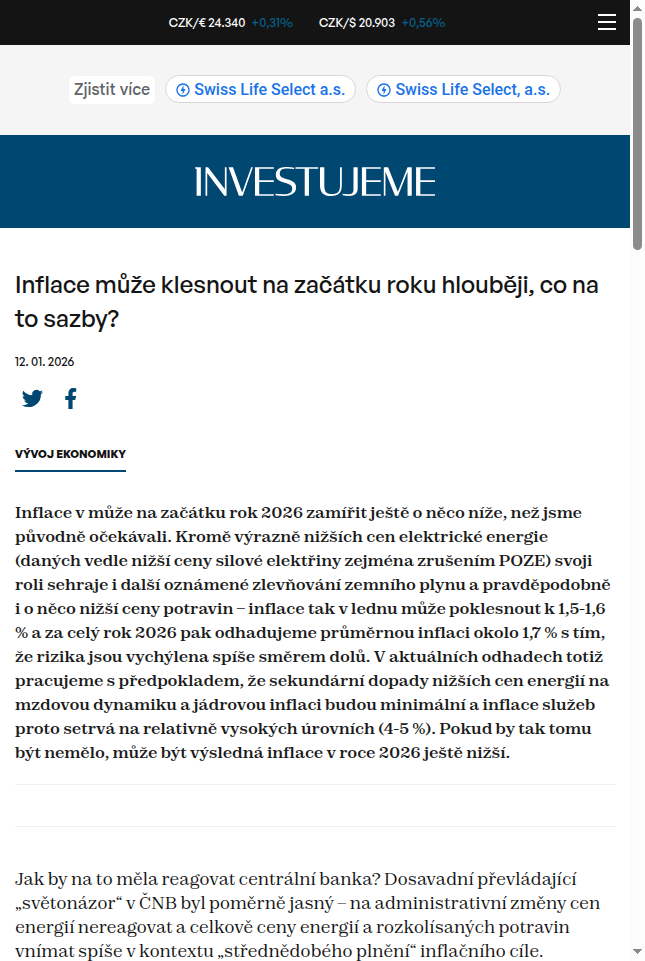 CZK/€ 24.340 +0,31% CZK/$ 20.903 +0,56%

Zjistit více Swiss Life Select a.s. Swiss Life Select, a.s.

INVESTUJEME

Inflace může klesnout na začátku roku hlouběji, co na to sazby?

12. 01. 2026

VÝVOJ EKONOMIKY

Inflace v může na začátku rok 2026 zamířit ještě o něco níže, než jsme původně očekávali. Kromě výrazně nižších cen elektrické energie (daných vedle nižší ceny silové elektřiny zejména zrušením POZE) svoji roli sehraje i další oznámené zlevňování zemního plynu a pravděpodobně i o něco nižší ceny potravin – inflace tak v lednu může poklesnout k 1,5-1,6 % a za celý rok 2026 pak odhadujeme průměrnou inflaci okolo 1,7 % s tím, že rizika jsou vychýlena spíše směrem dolů. V aktuálních odhadech totiž pracujeme s předpokladem, že sekundární dopady nižších cen energií na mzdovou dynamiku a jádrovou inflaci budou minimální a inflace služeb proto setrvá na relativně vysokých úrovních (4-5 %). Pokud by tak tomu být nemělo, může být výsledná inflace v roce 2026 ještě nižší.

Jak by na to měla reagovat centrální banka? Dosavadní převládající „světonázor“ v ČNB byl poměrně jasný – na administrativní změny cen energií nereagovat a celkově ceny energií a rozkolísaných potravin vnímat spíše v kontextu „střednědobého plnění“ inflačního cíle.